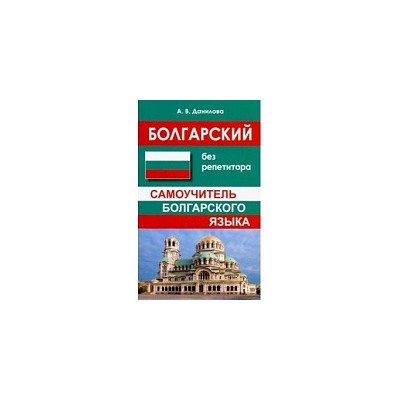 А. В. Данилова

БОЛГАРСКИЙ

без репетитора

САМОУЧИТЕЛЬ БОЛГАРСКОГО ЯЗЫКА